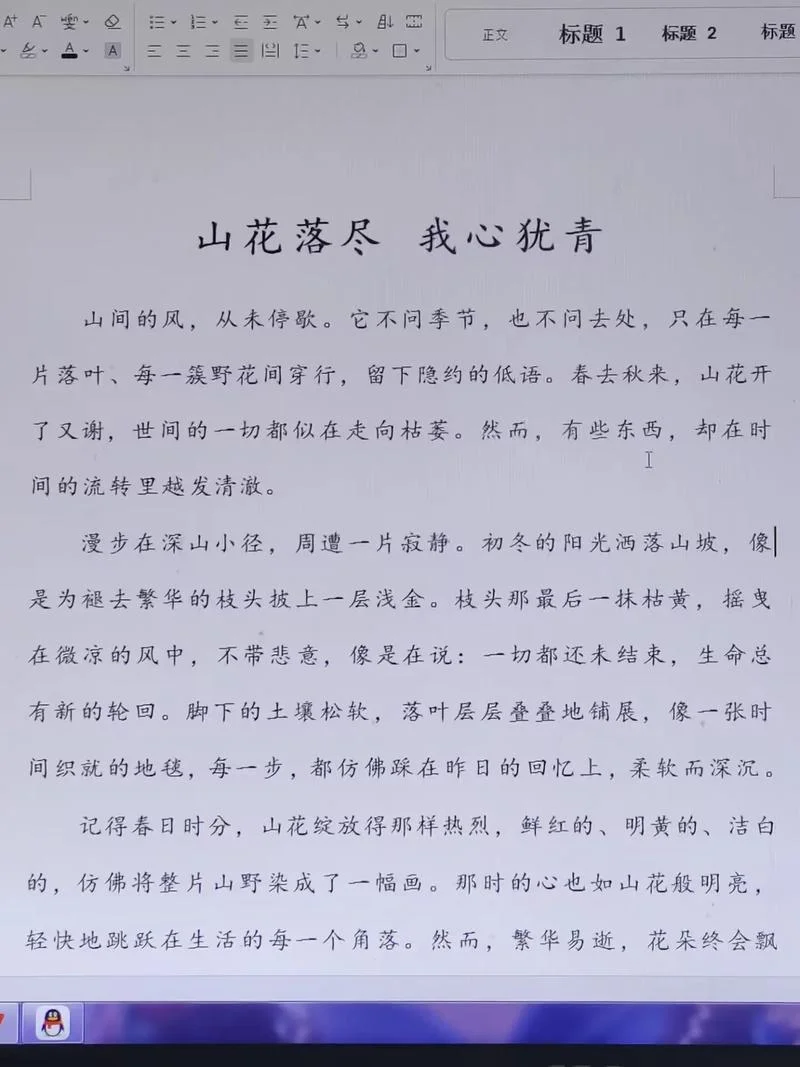 正文 标题 1 标题 2 标题

山花落尽 我心犹青

山间的风，从未停歇。它不问季节，也不问去处，只在每一片落叶、每一簇野花间穿行，留下隐约的低语。春去秋来，山花开了又谢，世间的一切都似在走向枯萎。然而，有些东西，却在时间的流转里越发清澈。

漫步在深山小径，周遭一片寂静。初冬的阳光洒落山坡，像是为褪去繁华的枝头披上一层浅金。枝头那最后一抹枯黄，摇曳在微凉的风中，不带悲意，像是在说：一切都还未结束，生命总有新的轮回。脚下的土壤松软，落叶层层叠叠地铺展，像一张时间织就的地毯，每一步，都仿佛踩在昨日的回忆上，柔软而深沉。

记得春日时分，山花绽放得那样热烈，鲜红的、明黄的、洁白的，仿佛将整片山野染成了一幅画。那时的心也如山花般明亮，轻快地跳跃在生活的每一个角落。然而，繁华易逝，花朵终会飘